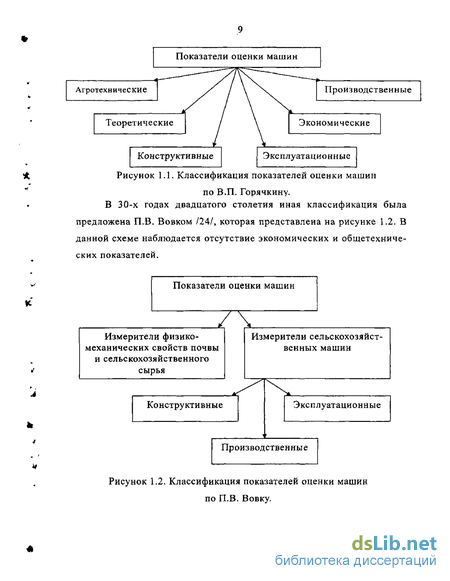 9

Показатели оценки машин

Агротехнические

Производственные

Теоретические

Экономические

Конструктивные

Эксплуатационные

Рисунок 1.1. Классификация показателей оценки машин по В.П. Горячкину.

В 30-х годах двадцатого столетия иная классификация была предложена П.В. Вовком /24/, которая представлена на рисунке 1.2. В данной схеме наблюдается отсутствие экономических и общетехнических показателей.

Показатели оценки машин

Измерители физико-механических свойств почвы и сельскохозяйственного сырья

Измерители сельскохозяйственных машин

Конструктивные

Эксплуатационные

Производственные

Рисунок 1.2. Классификация показателей оценки машин по П.В. Вовку.

dsLib.net
библиотека диссертаций